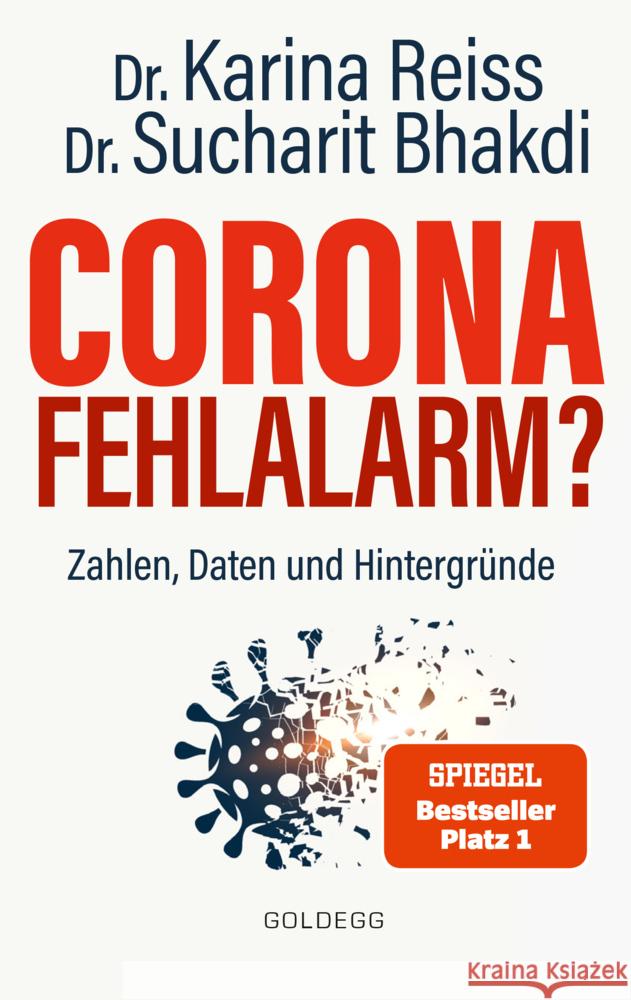 Dr. Karina Reiss
Dr. Sucharit Bhakdi

CORONA
FEHLALARM?

Zahlen, Daten und Hintergründe

SPIEGEL
Bestseller
Platz 1

GOLDEGG